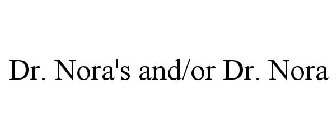 Dr. Nora's and/or Dr. Nora